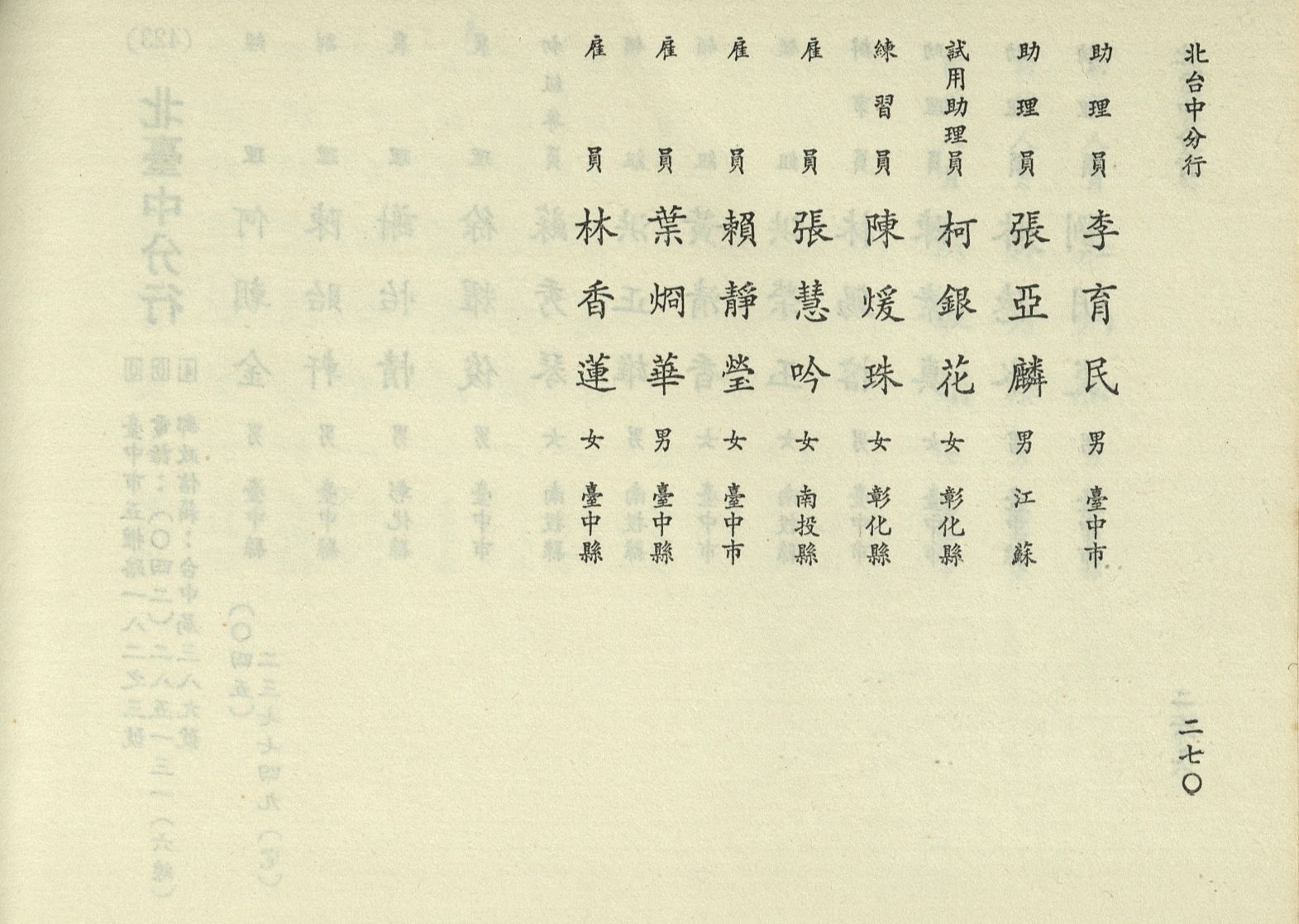 北台中分行

助理員 李育民 男 臺中市

助理員 張亞麟 男 江蘇

試用助理員 柯銀花 女 彰化縣

練習員 陳煖珠 女 彰化縣

雇員 張慧吟 女 南投縣

雇員 賴靜瑩 女 臺中市

雇員 葉烱華 男 臺中縣

雇員 林香蓮 女 臺中縣

二七〇